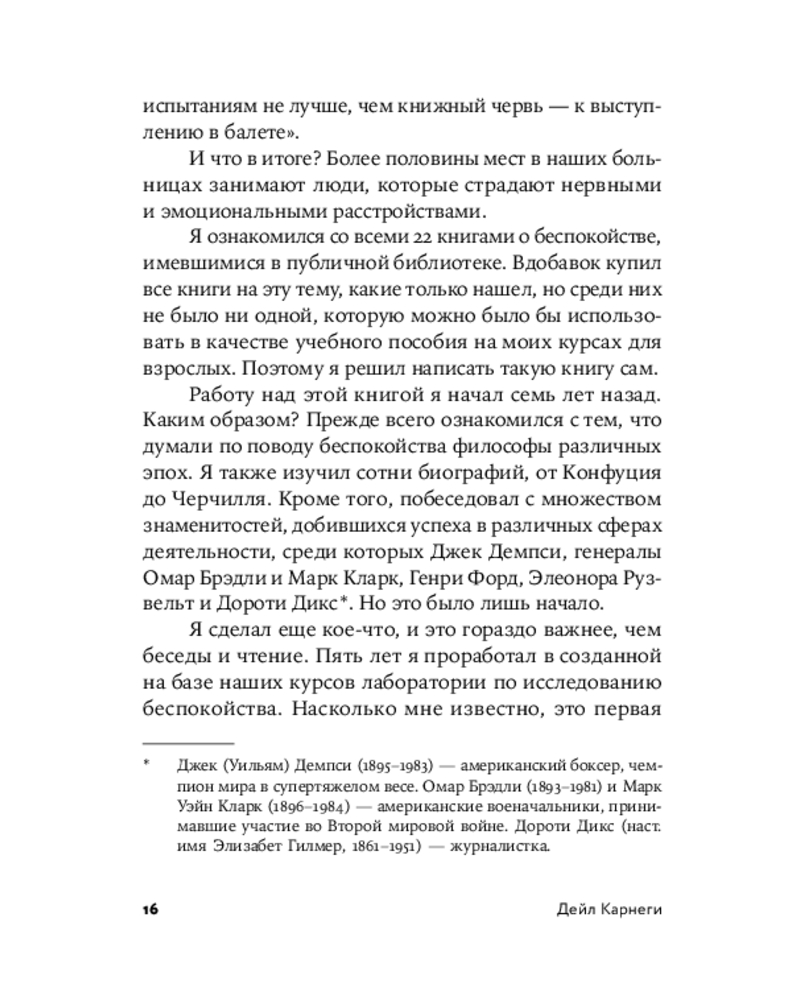 испытаниям не лучше, чем книжный червь — к выступлению в балете».

И что в итоге? Более половины мест в наших больницах занимают люди, которые страдают нервными и эмоциональными расстройствами.

Я ознакомился со всеми 22 книгами о беспокойстве, имевшимися в публичной библиотеке. Вдобавок купил все книги на эту тему, какие только нашел, но среди них не было ни одной, которую можно было бы использовать в качестве учебного пособия на моих курсах для взрослых. Поэтому я решил написать такую книгу сам.

Работу над этой книгой я начал семь лет назад. Каким образом? Прежде всего ознакомился с тем, что думали по поводу беспокойства философы различных эпох. Я также изучил сотни биографий, от Конфуция до Черчилля. Кроме того, побеседовал с множеством знаменитостей, добившихся успеха в различных сферах деятельности, среди которых Джек Демпси, генералы Омар Брэдли и Марк Кларк, Генри Форд, Элеонора Рузвельт и Дороти Дикс*. Но это было лишь начало.

Я сделал еще кое-что, и это гораздо важнее, чем беседы и чтение. Пять лет я проработал в созданной на базе наших курсов лаборатории по исследованию беспокойства. Насколько мне известно, это первая

* Джек (Уильям) Демпси (1895–1983) — американский боксер, чемпион мира в супертяжелом весе. Омар Брэдли (1893–1981) и Марк Уэйн Кларк (1896–1984) — американские военачальники, принимавшие участие во Второй мировой войне. Дороти Дикс (наст. имя Элизабет Гилмер, 1861–1951) — журналистка.

16 Дейл Карнеги